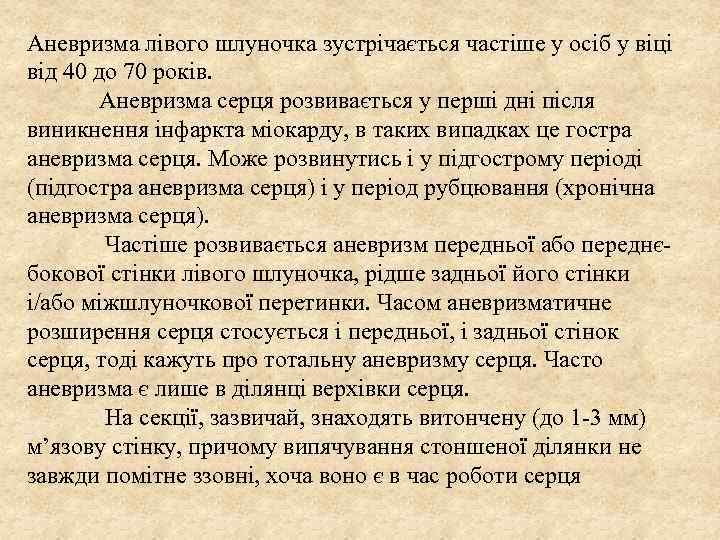 Аневризма лівого шлуночка зустрічається частіше у осіб у віці від 40 до 70 років.

Аневризма серця розвивається у перші дні після виникнення інфаркта міокарду, в таких випадках це гостра аневризма серця. Може розвинутись і у підгострому періоді (підгостра аневризма серця) і у період рубцювання (хронічна аневризма серця).

Частіше розвивається аневризм передньої або переднє-бокової стінки лівого шлуночка, рідше задньої його стінки і/або міжшлуночкової перетинки. Часом аневризматичне розширення серця стосується і передньої, і задньої стінок серця, тоді кажуть про тотальну аневризму серця. Часто аневризма є лише в ділянці верхівки серця.

На секції, зазвичай, знаходять витончену (до 1-3 мм) м’язову стінку, причому випячування стоншеної ділянки не завжди помітне ззовні, хоча воно є в час роботи серця